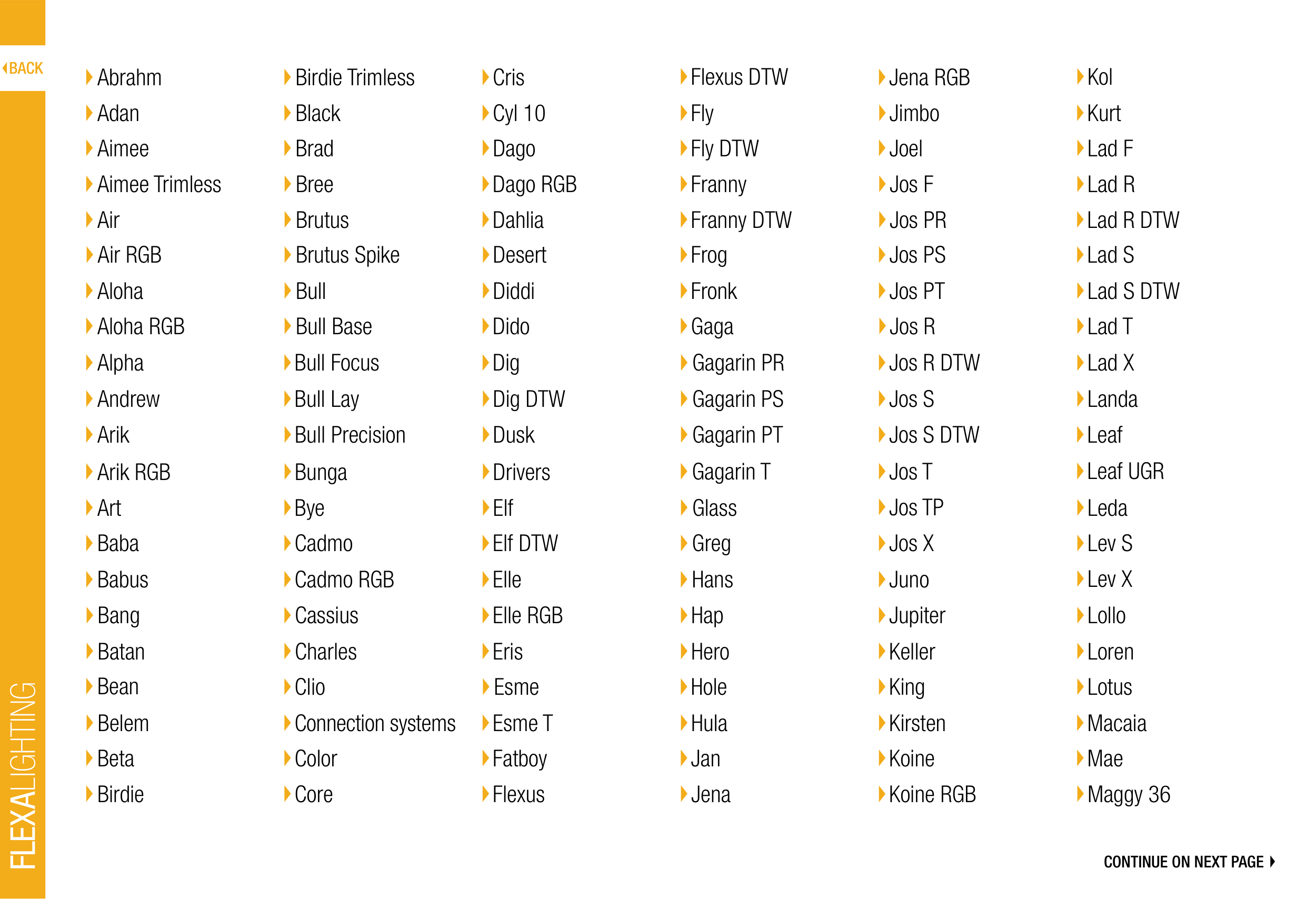 BACK

FLEXALIGHTING

Abrahm
Adan
Aimee
Aimee Trimless
Air
Air RGB
Aloha
Aloha RGB
Alpha
Andrew
Arik
Arik RGB
Art
Baba
Babus
Bang
Batan
Bean
Belem
Beta
Birdie

Birdie Trimless
Black
Brad
Bree
Brutus
Brutus Spike
Bull
Bull Base
Bull Focus
Bull Lay
Bull Precision
Bunga
Bye
Cadmo
Cadmo RGB
Cassius
Charles
Clio
Connection systems
Color
Core

Cris
Cyl 10
Dago
Dago RGB
Dahlia
Desert
Diddi
Dido
Dig
Dig DTW
Dusk
Drivers
Elf
Elf DTW
Elle
Elle RGB
Eris
Esme
Esme T
Fatboy
Flexus

Flexus DTW
Fly
Fly DTW
Franny
Franny DTW
Frog
Fronk
Gaga
Gagarin PR
Gagarin PS
Gagarin PT
Gagarin T
Glass
Greg
Hans
Hap
Hero
Hole
Hula
Jan
Jena

Jena RGB
Jimbo
Joel
Jos F
Jos PR
Jos PS
Jos PT
Jos R
Jos R DTW
Jos S
Jos S DTW
Jos T
Jos TP
Jos X
Juno
Jupiter
Keller
King
Kirsten
Koine
Koine RGB

Kol
Kurt
Lad F
Lad R
Lad R DTW
Lad S
Lad S DTW
Lad T
Lad X
Landa
Leaf
Leaf UGR
Leda
Lev S
Lev X
Lollo
Loren
Lotus
Macaia
Mae
Maggy 36

CONTINUE ON NEXT PAGE